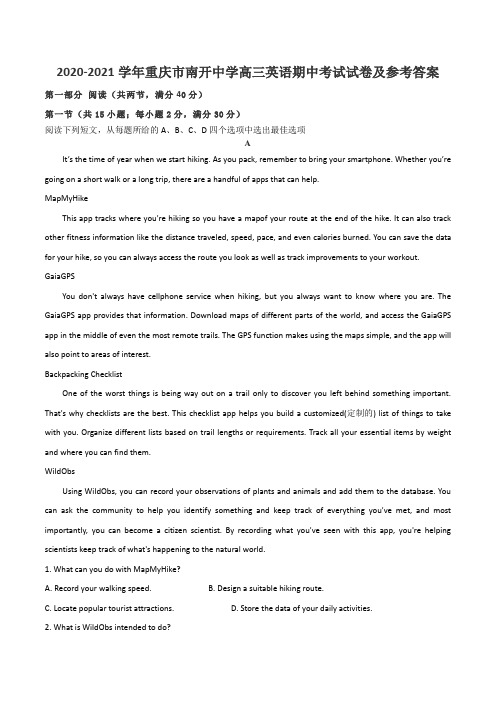 2020-2021 学年重庆市南开中学高三英语期中考试试卷及参考答案

第一部分 阅读（共两节，满分 40 分）

第一节（共 15 小题；每小题 2 分，满分 30 分）

阅读下列短文，从每题所给的 A、B、C、D 四个选项中选出最佳选项

A

It's the time of year when we start hiking. As you pack, remember to bring your smartphone. Whether you're going on a short walk or a long trip, there are a handful of apps that can help.

MapMyHike

This app tracks where you're hiking so you have a mapof your route at the end of the hike. It can also track other fitness information like the distance traveled, speed, pace, and even calories burned. You can save the data for your hike, so you can always access the route you look as well as track improvements to your workout.

GaiaGPS

You don't always have cellphone service when hiking, but you always want to know where you are. The GaiaGPS app provides that information. Download maps of different parts of the world, and access the GaiaGPS app in the middle of even the most remote trails. The GPS function makes using the maps simple, and the app will also point to areas of interest.

Backpacking Checklist

One of the worst things is being way out on a trail only to discover you left behind something important. That's why checklists are the best. This checklist app helps you build a customized(定制的) list of things to take with you. Organize different lists based on trail lengths or requirements. Track all your essential items by weight and where you can find them.

WildObs

Using WildObs, you can record your observations of plants and animals and add them to the database. You can ask the community to help you identify something and keep track of everything you've met, and most importantly, you can become a citizen scientist. By recording what you've seen with this app, you're helping scientists keep track of what's happening to the natural world.

1. What can you do with MapMyHike?

A. Record your walking speed.
B. Design a suitable hiking route.
C. Locate popular tourist attractions.
D. Store the data of your daily activities.

2. What is WildObs intended to do?